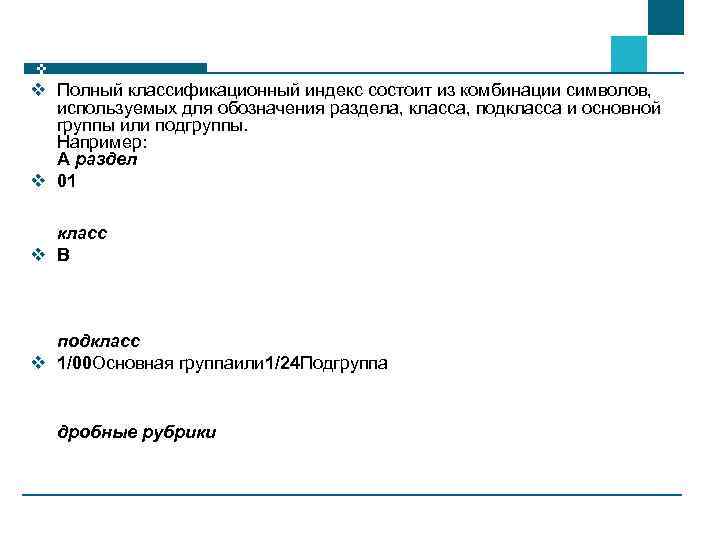 Полный классификационный индекс состоит из комбинации символов, используемых для обозначения раздела, класса, подкласса и основной группы или подгруппы.
Например:
А раздел

01

класс

В

подкласс

1/00Основная группаили1/24Подгруппа

дробные рубрики